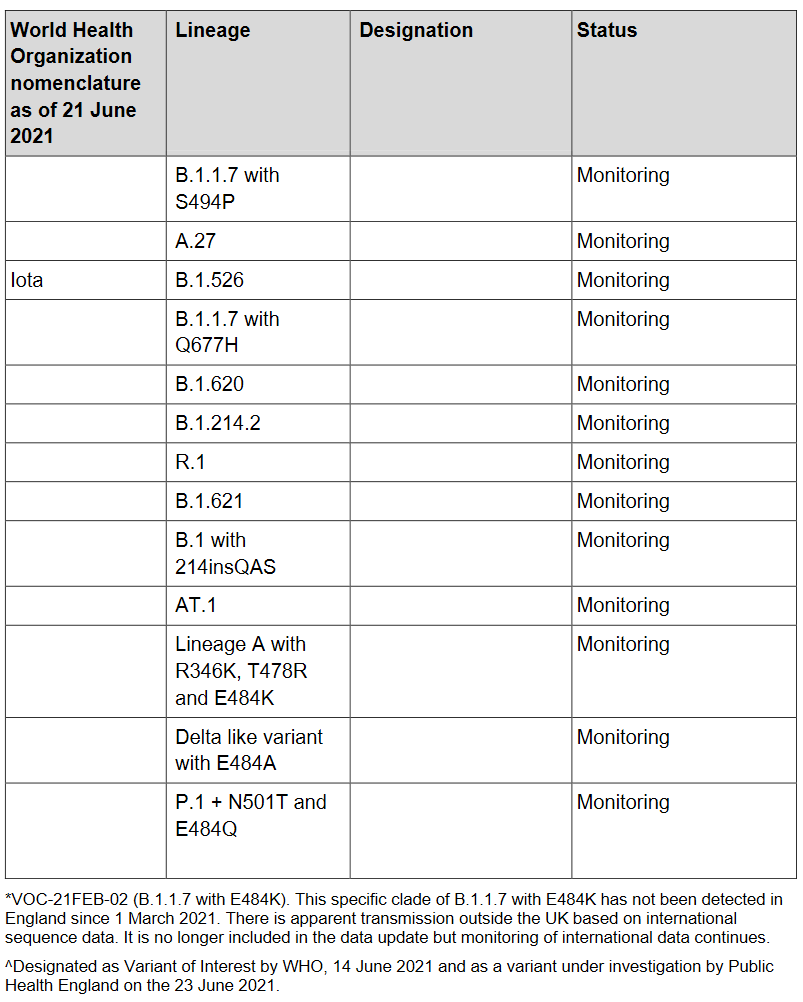 | World Health Organization nomenclature as of 21 June 2021 | Lineage | Designation | Status |
|---|---|---|---|
| | B.1.1.7 with S494P | | Monitoring |
| | A.27 | | Monitoring |
| Iota | B.1.526 | | Monitoring |
| | B.1.1.7 with Q677H | | Monitoring |
| | B.1.620 | | Monitoring |
| | B.1.214.2 | | Monitoring |
| | R.1 | | Monitoring |
| | B.1.621 | | Monitoring |
| | B.1 with 214insQAS | | Monitoring |
| | AT.1 | | Monitoring |
| | Lineage A with R346K, T478R and E484K | | Monitoring |
| | Delta like variant with E484A | | Monitoring |
| | P.1 + N501T and E484Q | | Monitoring |

*VOC-21FEB-02 (B.1.1.7 with E484K). This specific clade of B.1.1.7 with E484K has not been detected in England since 1 March 2021. There is apparent transmission outside the UK based on international sequence data. It is no longer included in the data update but monitoring of international data continues.

^Designated as Variant of Interest by WHO, 14 June 2021 and as a variant under investigation by Public Health England on the 23 June 2021.